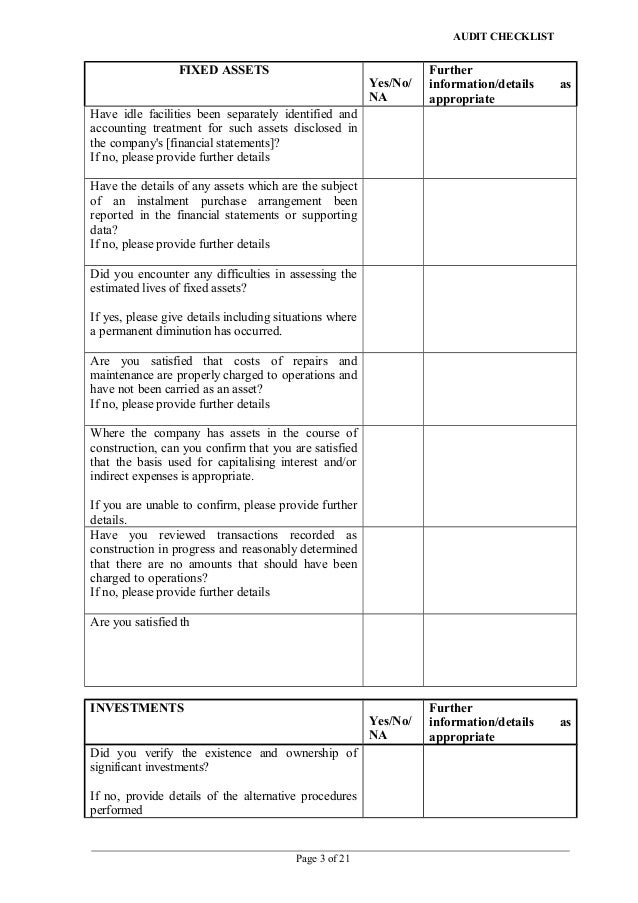 AUDIT CHECKLIST

| FIXED ASSETS | Yes/No/ NA | Further information/details as appropriate |
|---|---|---|
| Have idle facilities been separately identified and accounting treatment for such assets disclosed in the company's [financial statements]? If no, please provide further details | | |
| Have the details of any assets which are the subject of an instalment purchase arrangement been reported in the financial statements or supporting data? If no, please provide further details | | |
| Did you encounter any difficulties in assessing the estimated lives of fixed assets? If yes, please give details including situations where a permanent diminution has occurred. | | |
| Are you satisfied that costs of repairs and maintenance are properly charged to operations and have not been carried as an asset? If no, please provide further details | | |
| Where the company has assets in the course of construction, can you confirm that you are satisfied that the basis used for capitalising interest and/or indirect expenses is appropriate. If you are unable to confirm, please provide further details. | | |
| Have you reviewed transactions recorded as construction in progress and reasonably determined that there are no amounts that should have been charged to operations? If no, please provide further details | | |
| Are you satisfied th | | |

| INVESTMENTS | Yes/No/ NA | Further information/details as appropriate |
|---|---|---|
| Did you verify the existence and ownership of significant investments? If no, provide details of the alternative procedures performed | | |

Page 3 of 21